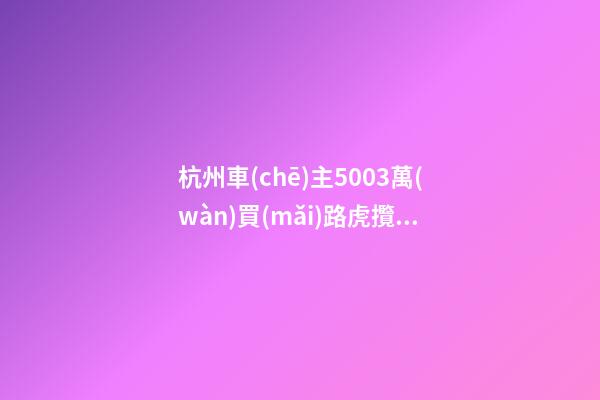 杭州車(chē)主5003萬(wàn)買(mǎi)路虎攬...